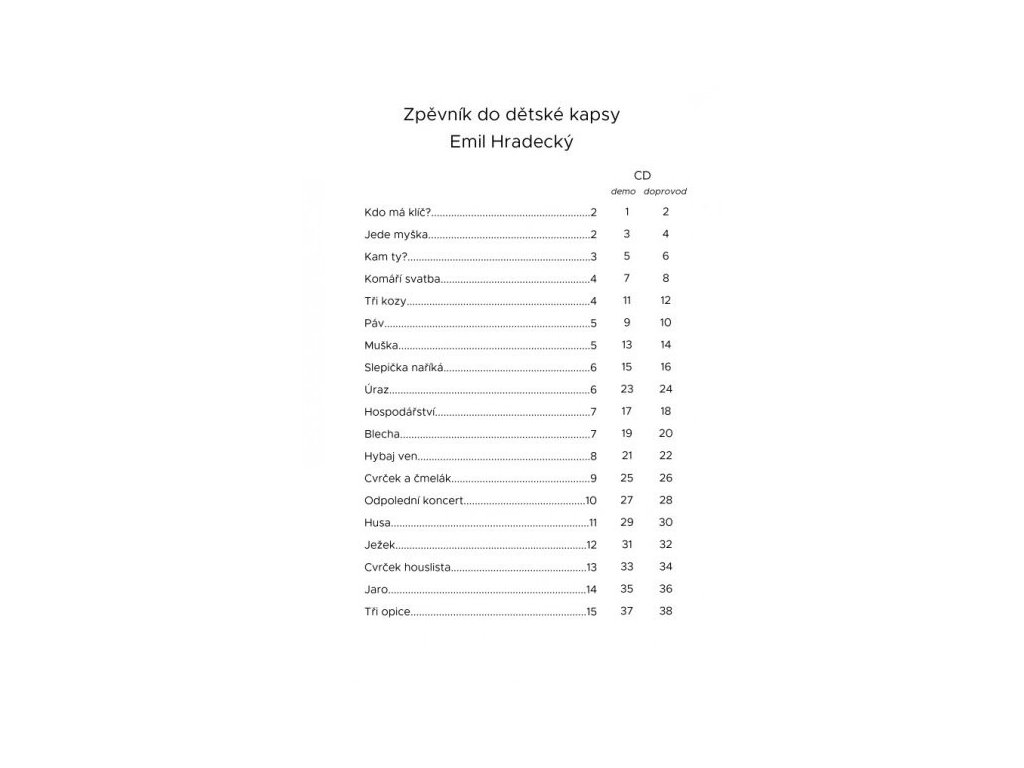 Zpěvník do dětské kapsy
Emil Hradecký

CD
demo doprovod

Kdo má klíč? 2 1 2
Jede myška 2 3 4
Kam ty? 3 5 6
Komáří svatba 4 7 8
Tři kozy 4 11 12
Páv 5 9 10
Muška 5 13 14
Slepička naříká 6 15 16
Úraz 6 23 24
Hospodářství 7 17 18
Blecha 7 19 20
Hybaj ven 8 21 22
Cvrček a čmelák 9 25 26
Odpolední koncert 10 27 28
Husa 11 29 30
Ježek 12 31 32
Cvrček houslista 13 33 34
Jaro 14 35 36
Tři opice 15 37 38